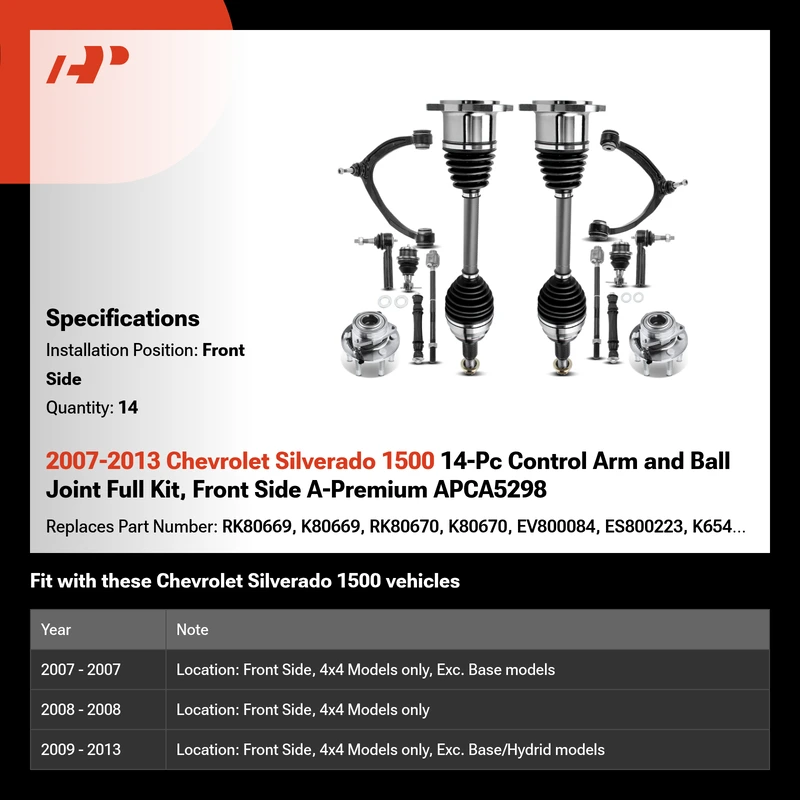 Specifications

Installation Position: Front Side

Quantity: 14

2007-2013 Chevrolet Silverado 1500 14-Pc Control Arm and Ball Joint Full Kit, Front Side A-Premium APCA5298

Replaces Part Number: RK80669, K80669, RK80670, K80670, EV800084, ES800223, K654...

Fit with these Chevrolet Silverado 1500 vehicles

| Year | Note |
|---|---|
| 2007 - 2007 | Location: Front Side, 4x4 Models only, Exc. Base models |
| 2008 - 2008 | Location: Front Side, 4x4 Models only |
| 2009 - 2013 | Location: Front Side, 4x4 Models only, Exc. Base/Hydrid models |